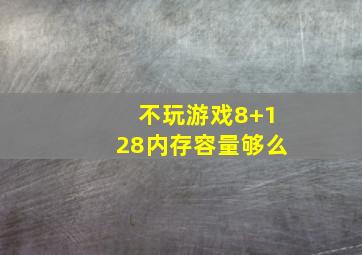 不玩游戏8+128内存容量够么